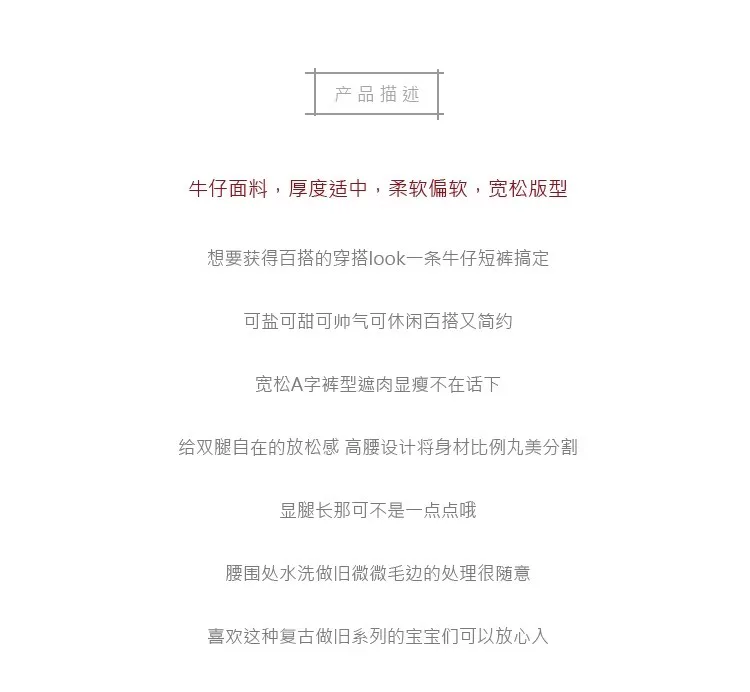 产品描述

牛仔面料，厚度适中，柔软偏软，宽松版型

想要获得百搭的穿搭look一条牛仔短裤搞定

可盐可甜可帅气可休闲百搭又简约

宽松A字裤型遮肉显瘦不在话下

给双腿自在的放松感 高腰设计将身材比例丸美分割

显腿长那可不是一点点哦

腰围处水洗做旧微微毛边的处理很随意

喜欢这种复古做旧系列的宝宝们可以放心入